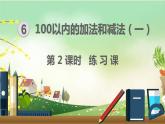 6 100以内的加法和减法（一）

第 2 课时 练习课